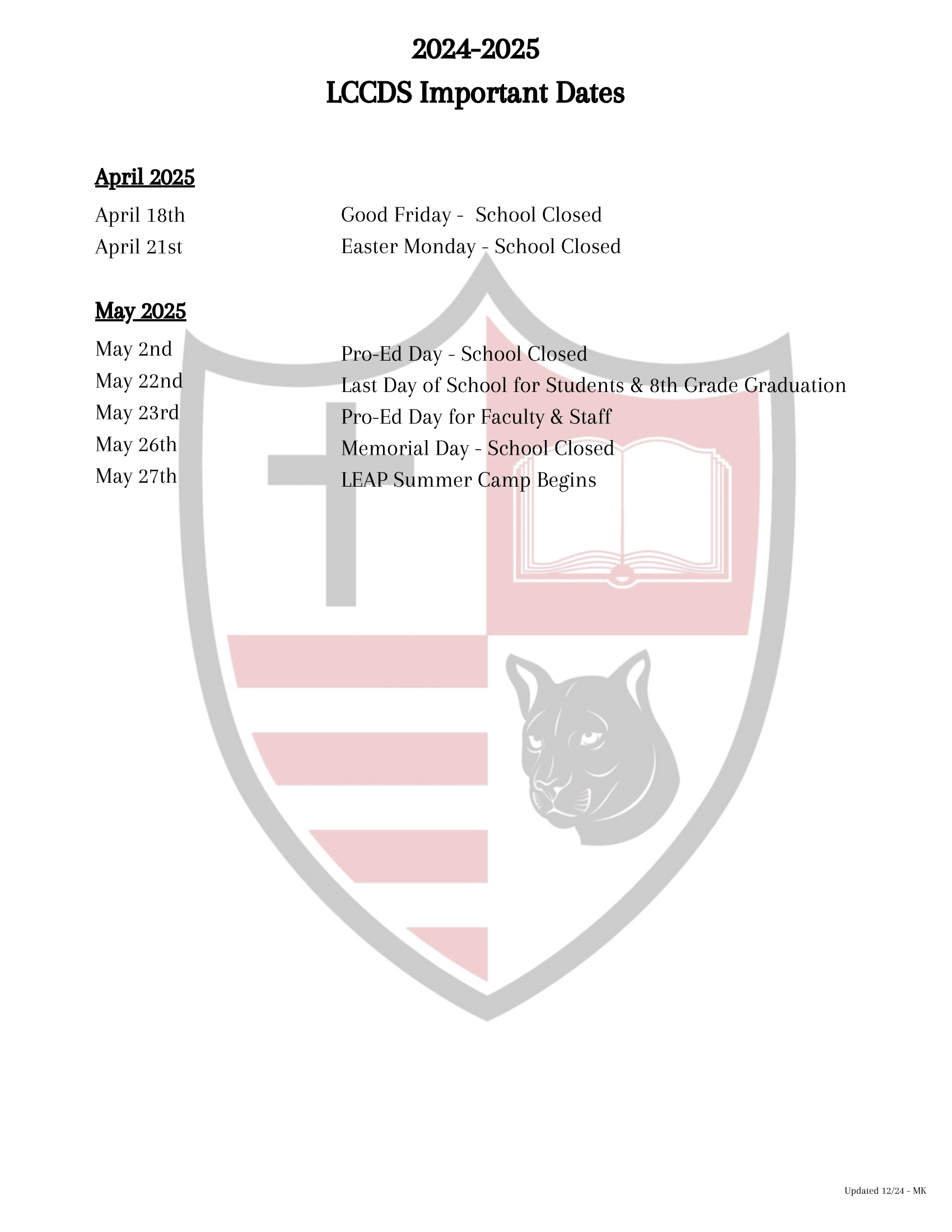 2024-2025
LCCDS Important Dates

April 2025

April 18th Good Friday - School Closed
April 21st Easter Monday - School Closed

May 2025

May 2nd Pro-Ed Day - School Closed
May 22nd Last Day of School for Students & 8th Grade Graduation
May 23rd Pro-Ed Day for Faculty & Staff
May 26th Memorial Day - School Closed
May 27th LEAP Summer Camp Begins

Updated 12/24 - MK